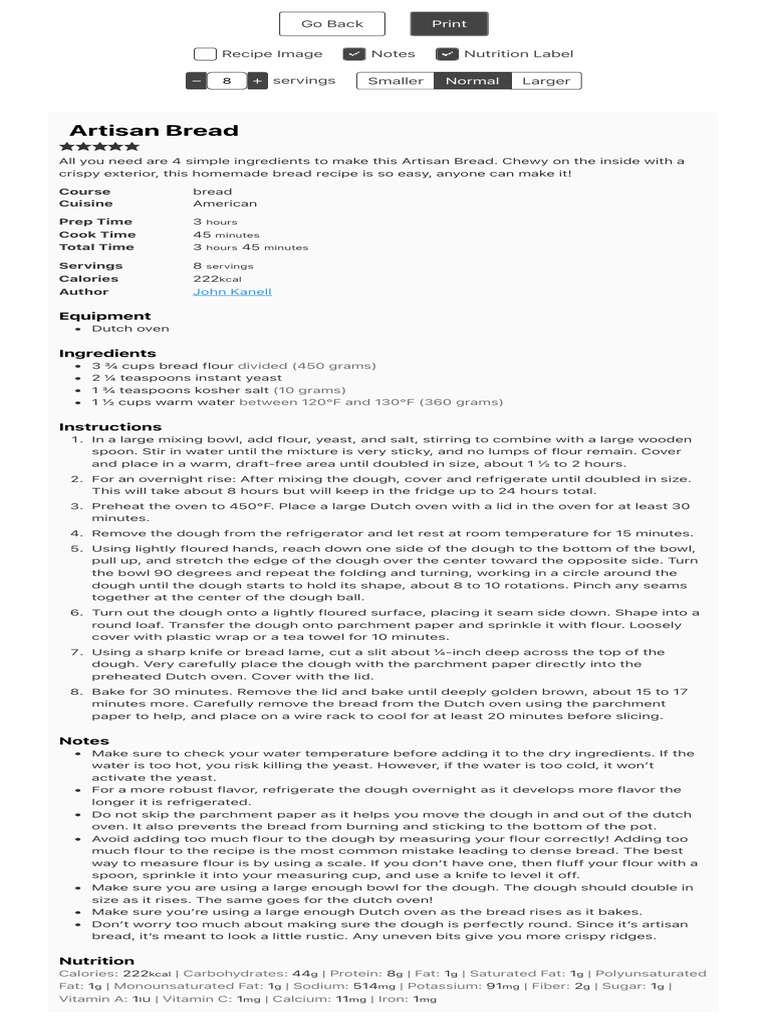 Go Back Print

Recipe Image Notes Nutrition Label

− 8 + servings Smaller Normal Larger

Artisan Bread

★★★★★

All you need are 4 simple ingredients to make this Artisan Bread. Chewy on the inside with a crispy exterior, this homemade bread recipe is so easy, anyone can make it!

Course bread
Cuisine American

Prep Time 3 hours
Cook Time 45 minutes
Total Time 3 hours 45 minutes

Servings 8 servings
Calories 222kcal
Author John Kanell

Equipment
• Dutch oven

Ingredients
• 3 ¾ cups bread flour divided (450 grams)
• 2 ¼ teaspoons instant yeast
• 1 ¾ teaspoons kosher salt (10 grams)
• 1 ½ cups warm water between 120°F and 130°F (360 grams)

Instructions
1. In a large mixing bowl, add flour, yeast, and salt, stirring to combine with a large wooden spoon. Stir in water until the mixture is very sticky, and no lumps of flour remain. Cover and place in a warm, draft-free area until doubled in size, about 1 ½ to 2 hours.
2. For an overnight rise: After mixing the dough, cover and refrigerate until doubled in size. This will take about 8 hours but will keep in the fridge up to 24 hours total.
3. Preheat the oven to 450°F. Place a large Dutch oven with a lid in the oven for at least 30 minutes.
4. Remove the dough from the refrigerator and let rest at room temperature for 15 minutes.
5. Using lightly floured hands, reach down one side of the dough to the bottom of the bowl, pull up, and stretch the edge of the dough over the center toward the opposite side. Turn the bowl 90 degrees and repeat the folding and turning, working in a circle around the dough until the dough starts to hold its shape, about 8 to 10 rotations. Pinch any seams together at the center of the dough ball.
6. Turn out the dough onto a lightly floured surface, placing it seam side down. Shape into a round loaf. Transfer the dough onto parchment paper and sprinkle it with flour. Loosely cover with plastic wrap or a tea towel for 10 minutes.
7. Using a sharp knife or bread lame, cut a slit about ¼-inch deep across the top of the dough. Very carefully place the dough with the parchment paper directly into the preheated Dutch oven. Cover with the lid.
8. Bake for 30 minutes. Remove the lid and bake until deeply golden brown, about 15 to 17 minutes more. Carefully remove the bread from the Dutch oven using the parchment paper to help, and place on a wire rack to cool for at least 20 minutes before slicing.

Notes
• Make sure to check your water temperature before adding it to the dry ingredients. If the water is too hot, you risk killing the yeast. However, if the water is too cold, it won't activate the yeast.
• For a more robust flavor, refrigerate the dough overnight as it develops more flavor the longer it is refrigerated.
• Do not skip the parchment paper as it helps you move the dough in and out of the dutch oven. It also prevents the bread from burning and sticking to the bottom of the pot.
• Avoid adding too much flour to the dough by measuring your flour correctly! Adding too much flour to the recipe is the most common mistake leading to dense bread. The best way to measure flour is by using a scale. If you don't have one, then fluff your flour with a spoon, sprinkle it into your measuring cup, and use a knife to level it off.
• Make sure you are using a large enough bowl for the dough. The dough should double in size as it rises. The same goes for the dutch oven!
• Make sure you're using a large enough Dutch oven as the bread rises as it bakes.
• Don't worry too much about making sure the dough is perfectly round. Since it's artisan bread, it's meant to look a little rustic. Any uneven bits give you more crispy ridges.

Nutrition
Calories: 222kcal | Carbohydrates: 44g | Protein: 8g | Fat: 1g | Saturated Fat: 1g | Polyunsaturated Fat: 1g | Monounsaturated Fat: 1g | Sodium: 514mg | Potassium: 91mg | Fiber: 2g | Sugar: 1g | Vitamin A: 1IU | Vitamin C: 1mg | Calcium: 11mg | Iron: 1mg